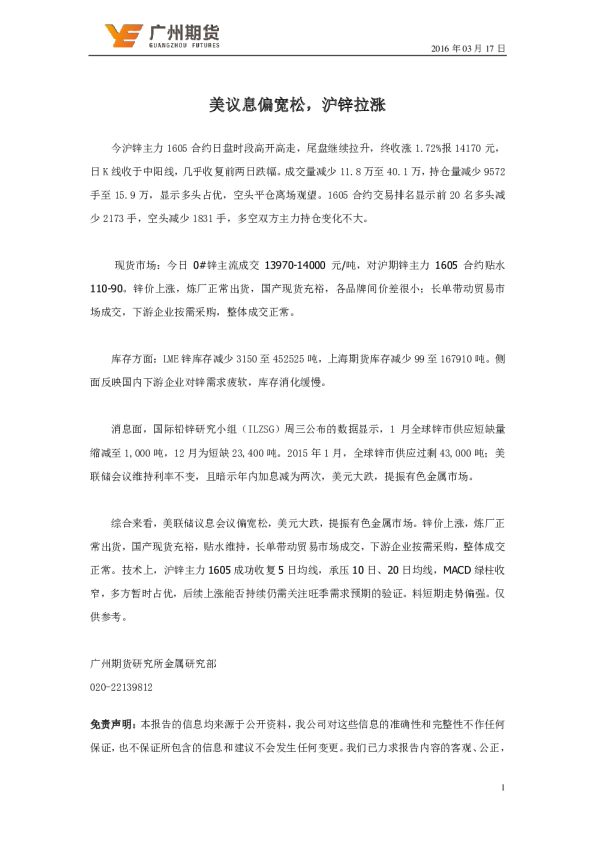 广州期货
GUANGZHOU FUTURES

2016 年 03 月 17 日

美议息偏宽松，沪锌拉涨

今沪锌主力 1605 合约日盘时段高开高走，尾盘继续拉升，终收涨 1.72%报 14170 元，日 K 线收于中阳线，几乎收复前两日跌幅。成交量减少 11.8 万至 40.1 万，持仓量减少 9572 手至 15.9 万，显示多头占优，空头平仓离场观望。1605 合约交易排名显示前 20 名多头减少 2173 手，空头减少 1831 手，多空双方主力持仓变化不大。

现货市场：今日 0#锌主流成交 13970-14000 元/吨，对沪期锌主力 1605 合约贴水 110-90。锌价上涨，炼厂正常出货，国产现货充裕，各品牌间价差很小；长单带动贸易市场成交，下游企业按需采购，整体成交正常。

库存方面：LME 锌库存减少 3150 至 452525 吨，上海期货库存减少 99 至 167910 吨。侧面反映国内下游企业对锌需求疲软，库存消化缓慢。

消息面，国际铅锌研究小组（ILZSG）周三公布的数据显示，1 月全球锌市供应短缺量缩减至 1,000 吨，12 月为短缺 23,400 吨。2015 年 1 月，全球锌市供应过剩 43,000 吨；美联储会议维持利率不变，且暗示年内加息减为两次，美元大跌，提振有色金属市场。

综合来看，美联储议息会议偏宽松，美元大跌，提振有色金属市场。锌价上涨，炼厂正常出货，国产现货充裕，贴水维持，长单带动贸易市场成交，下游企业按需采购，整体成交正常。技术上，沪锌主力 1605 成功收复 5 日均线，承压 10 日、20 日均线，MACD 绿柱收窄，多方暂时占优，后续上涨能否持续仍需关注旺季需求预期的验证。料短期走势偏强。仅供参考。

广州期货研究所金属研究部
020-22139812

免责声明：本报告的信息均来源于公开资料，我公司对这些信息的准确性和完整性不作任何保证，也不保证所包含的信息和建议不会发生任何变更。我们已力求报告内容的客观、公正，

1